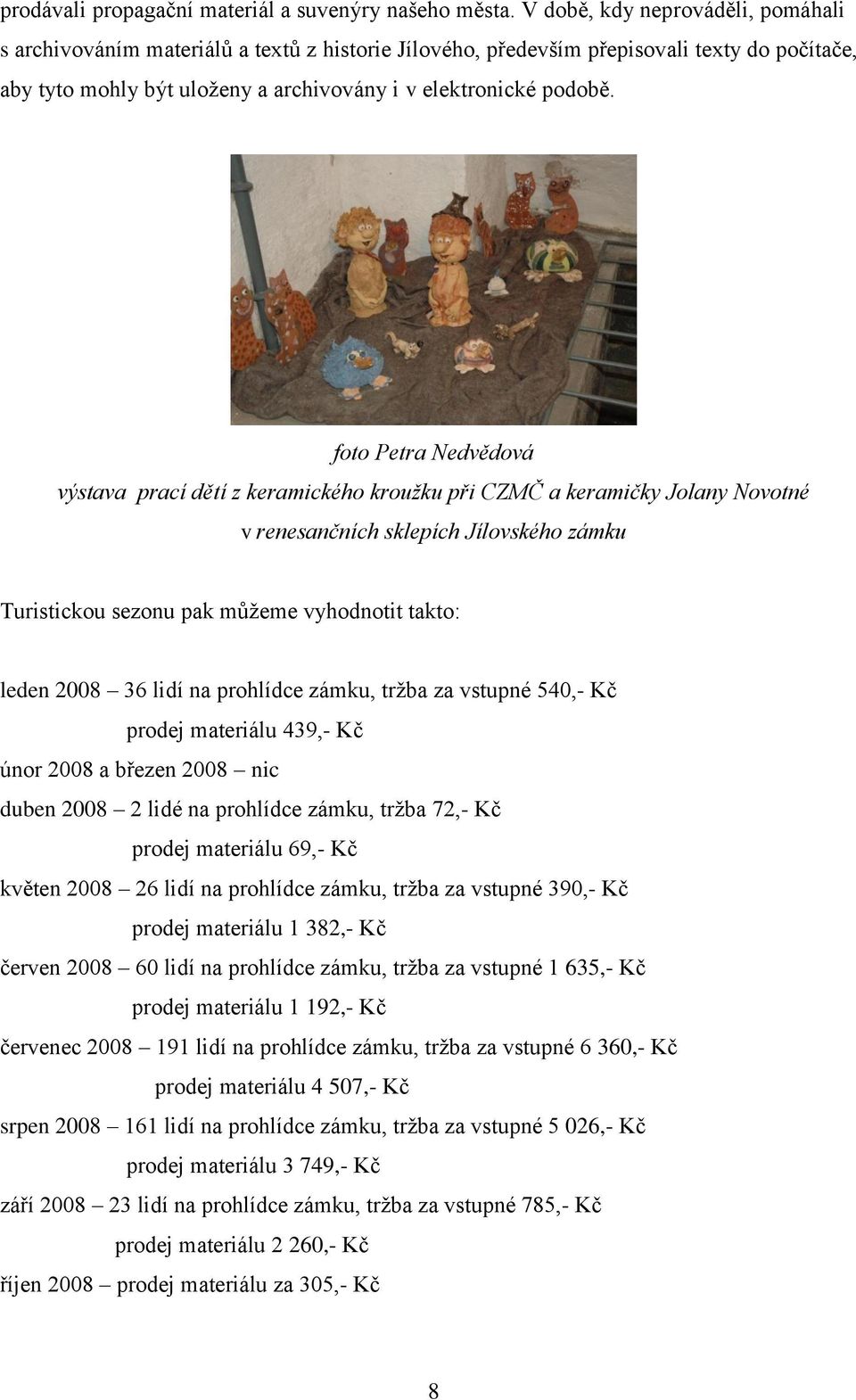 prodávali propagační materiál a suvenýry našeho města. V době, kdy neprováděli, pomáhali s archivováním materiálů a textů z historie Jílového, především přepisovali texty do počítače, aby tyto mohly být uloženy a archivovány i v elektronické podobě.

foto Petra Nedvědová
výstava prací dětí z keramického kroužku při CZMČ a keramičky Jolany Novotné v renesančních sklepích Jílovského zámku

Turistickou sezonu pak můžeme vyhodnotit takto:

leden 2008 – 36 lidí na prohlídce zámku, tržba za vstupné 540,- Kč
prodej materiálu 439,- Kč
únor 2008 a březen 2008 – nic
duben 2008 – 2 lidé na prohlídce zámku, tržba 72,- Kč
prodej materiálu 69,- Kč
květen 2008 – 26 lidí na prohlídce zámku, tržba za vstupné 390,- Kč
prodej materiálu 1 382,- Kč
červen 2008 – 60 lidí na prohlídce zámku, tržba za vstupné 1 635,- Kč
prodej materiálu 1 192,- Kč
červenec 2008 – 191 lidí na prohlídce zámku, tržba za vstupné 6 360,- Kč
prodej materiálu 4 507,- Kč
srpen 2008 – 161 lidí na prohlídce zámku, tržba za vstupné 5 026,- Kč
prodej materiálu 3 749,- Kč
září 2008 – 23 lidí na prohlídce zámku, tržba za vstupné 785,- Kč
prodej materiálu 2 260,- Kč
říjen 2008 – prodej materiálu za 305,- Kč

8